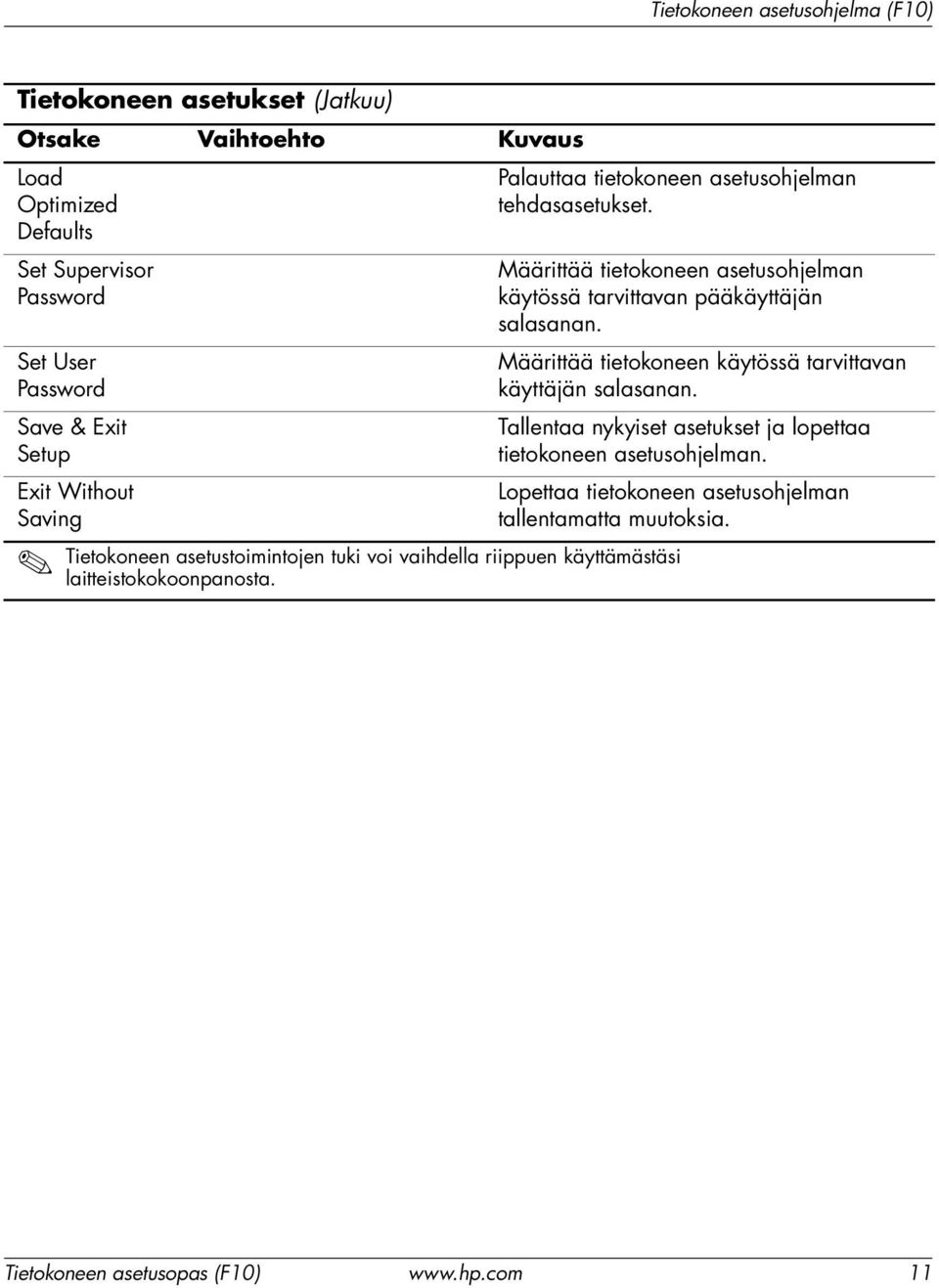 Tietokoneen asetusohjelma (F10)

Tietokoneen asetukset (Jatkuu)

| Otsake | Vaihtoehto | Kuvaus |
|---|---|---|
| Load Optimized Defaults | | Palauttaa tietokoneen asetusohjelman tehdasasetukset. |
| Set Supervisor Password | | Määrittää tietokoneen asetusohjelman käytössä tarvittavan pääkäyttäjän salasanan. |
| Set User Password | | Määrittää tietokoneen käytössä tarvittavan käyttäjän salasanan. |
| Save & Exit Setup | | Tallentaa nykyiset asetukset ja lopettaa tietokoneen asetusohjelman. |
| Exit Without Saving | | Lopettaa tietokoneen asetusohjelman tallentamatta muutoksia. |

Tietokoneen asetustoimintojen tuki voi vaihdella riippuen käyttämästäsi laitteistokokoonpanosta.

Tietokoneen asetusopas (F10) www.hp.com 11